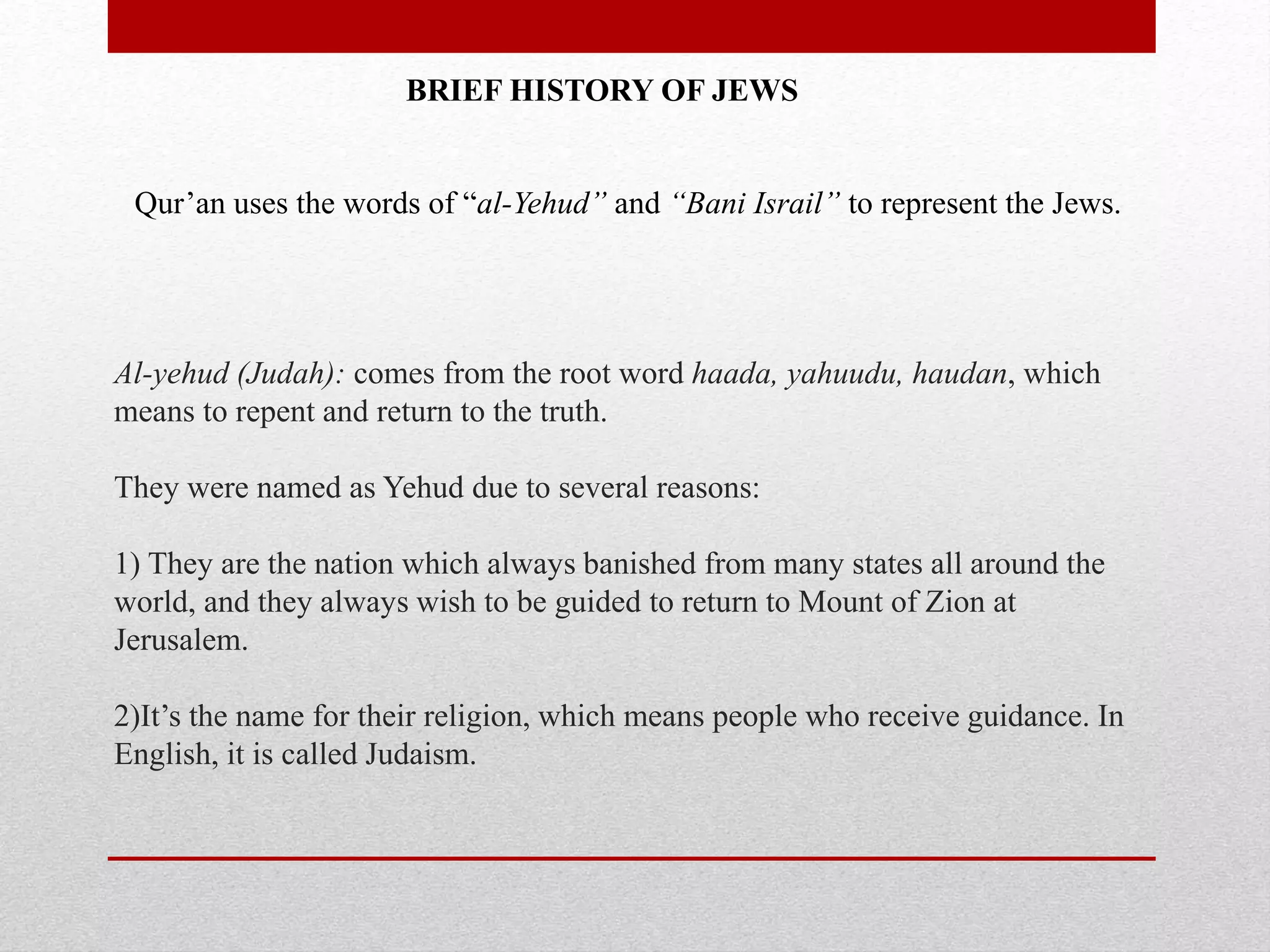 BRIEF HISTORY OF JEWS

Qur’an uses the words of “al-Yehud” and “Bani Israil” to represent the Jews.

Al-yehud (Judah): comes from the root word haada, yahuudu, haudan, which means to repent and return to the truth.

They were named as Yehud due to several reasons:

1) They are the nation which always banished from many states all around the world, and they always wish to be guided to return to Mount of Zion at Jerusalem.

2)It’s the name for their religion, which means people who receive guidance. In English, it is called Judaism.